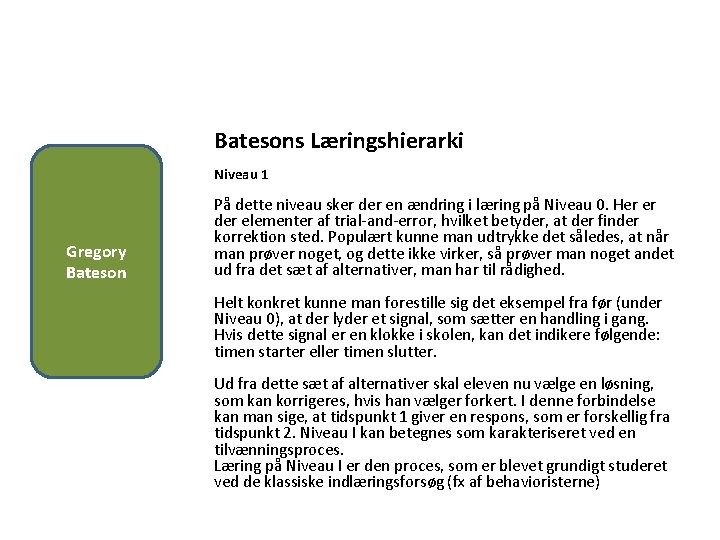 Gregory Bateson

Batesons Læringshierarki

Niveau 1

På dette niveau sker der en ændring i læring på Niveau 0. Her er der elementer af trial-and-error, hvilket betyder, at der finder korrektion sted. Populært kunne man udtrykke det således, at når man prøver noget, og dette ikke virker, så prøver man noget andet ud fra det sæt af alternativer, man har til rådighed.

Helt konkret kunne man forestille sig det eksempel fra før (under Niveau 0), at der lyder et signal, som sætter en handling i gang. Hvis dette signal er en klokke i skolen, kan det indikere følgende: timen starter eller timen slutter.

Ud fra dette sæt af alternativer skal eleven nu vælge en løsning, som kan korrigeres, hvis han vælger forkert. I denne forbindelse kan man sige, at tidspunkt 1 giver en respons, som er forskellig fra tidspunkt 2. Niveau I kan betegnes som karakteriseret ved en tilvænningsproces.
Læring på Niveau I er den proces, som er blevet grundigt studeret ved de klassiske indlæringsforsøg (fx af behavioristerne)